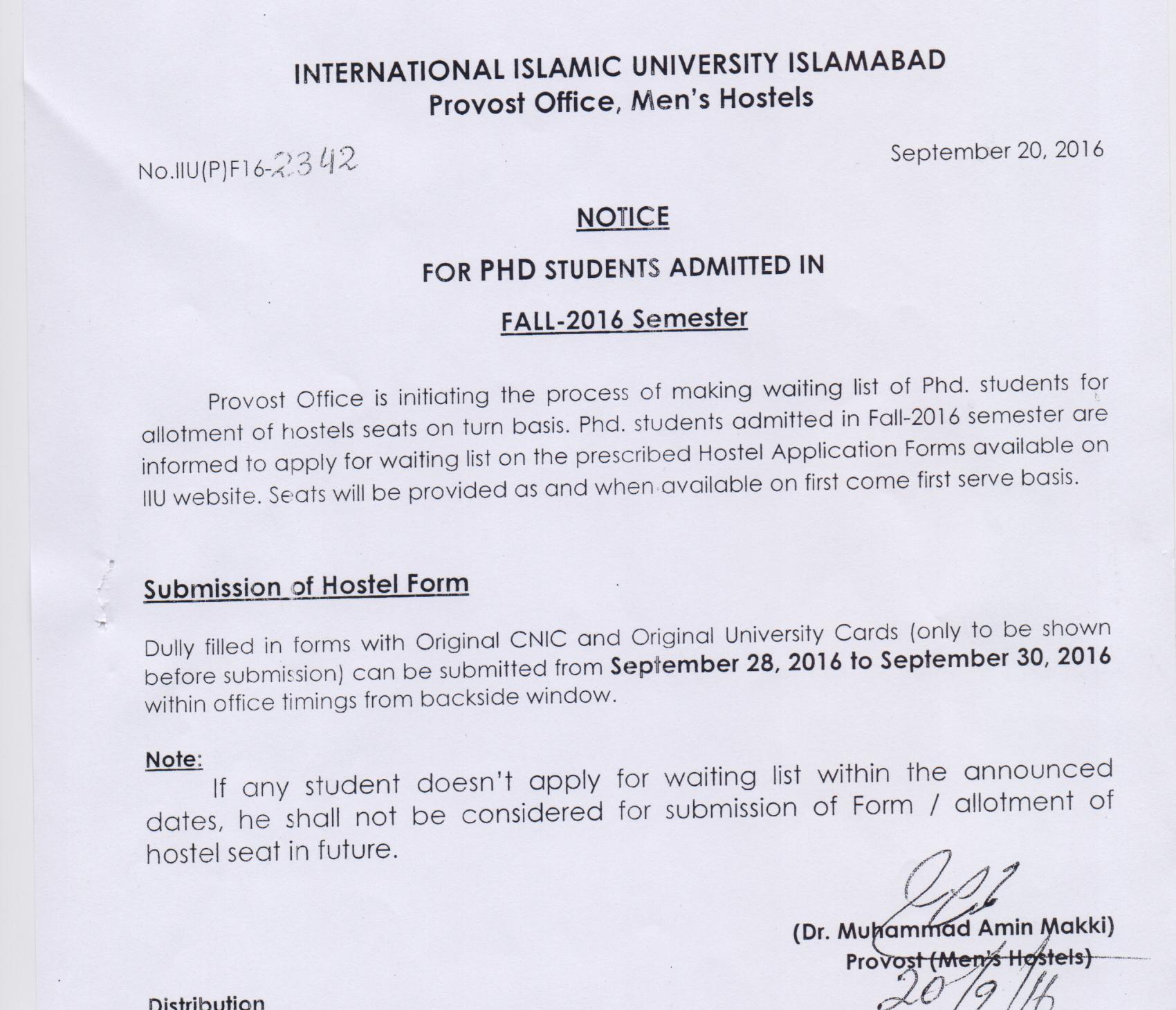 INTERNATIONAL ISLAMIC UNIVERSITY ISLAMABAD
Provost Office, Men's Hostels

No.IIU(P)F16-2342

September 20, 2016

NOTICE

FOR PHD STUDENTS ADMITTED IN

FALL-2016 Semester

Provost Office is initiating the process of making waiting list of Phd. students for allotment of hostels seats on turn basis. Phd. students admitted in Fall-2016 semester are informed to apply for waiting list on the prescribed Hostel Application Forms available on IIU website. Seats will be provided as and when available on first come first serve basis.

Submission of Hostel Form

Dully filled in forms with Original CNIC and Original University Cards (only to be shown before submission) can be submitted from September 28, 2016 to September 30, 2016 within office timings from backside window.

Note:

If any student doesn't apply for waiting list within the announced dates, he shall not be considered for submission of Form / allotment of hostel seat in future.

(Dr. Muhammad Amin Makki)
Provost (Men's Hostels)
20/9/16

Distribution